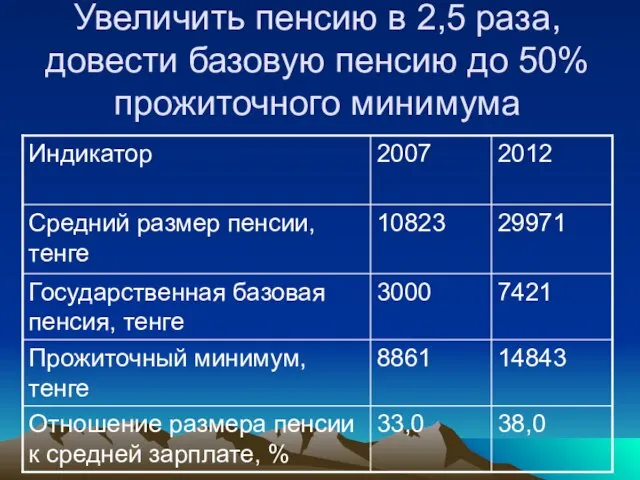 Увеличить пенсию в 2,5 раза, довести базовую пенсию до 50% прожиточного минимума

| Индикатор | 2007 | 2012 |
|---|---|---|
| Средний размер пенсии, тенге | 10823 | 29971 |
| Государственная базовая пенсия, тенге | 3000 | 7421 |
| Прожиточный минимум, тенге | 8861 | 14843 |
| Отношение размера пенсии к средней зарплате, % | 33,0 | 38,0 |